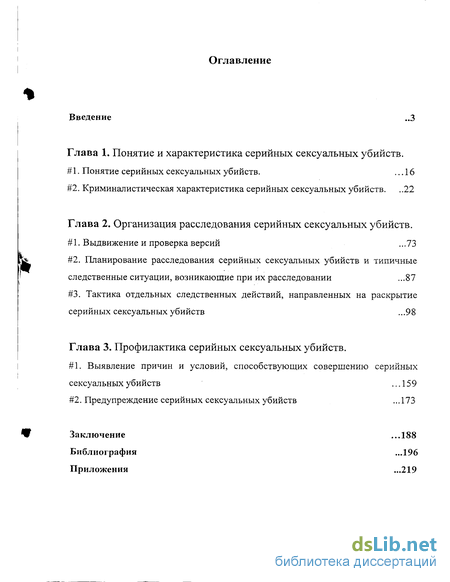 Оглавление

Введение ..3

Глава 1. Понятие и характеристика серийных сексуальных убийств.

#1. Понятие серийных сексуальных убийств. …16

#2. Криминалистическая характеристика серийных сексуальных убийств. ..22

Глава 2. Организация расследования серийных сексуальных убийств.

#1. Выдвижение и проверка версий ...73

#2. Планирование расследования серийных сексуальных убийств и типичные следственные ситуации, возникающие при их расследовании ...87

#3. Тактика отдельных следственных действий, направленных на раскрытие серийных сексуальных убийств ...98

Глава 3. Профилактика серийных сексуальных убийств.

#1. Выявление причин и условий, способствующих совершению серийных сексуальных убийств …159

#2. Предупреждение серийных сексуальных убийств ...173

Заключение …188

Библиография ...196

Приложения ...219

dsLib.net
библиотека диссертаций